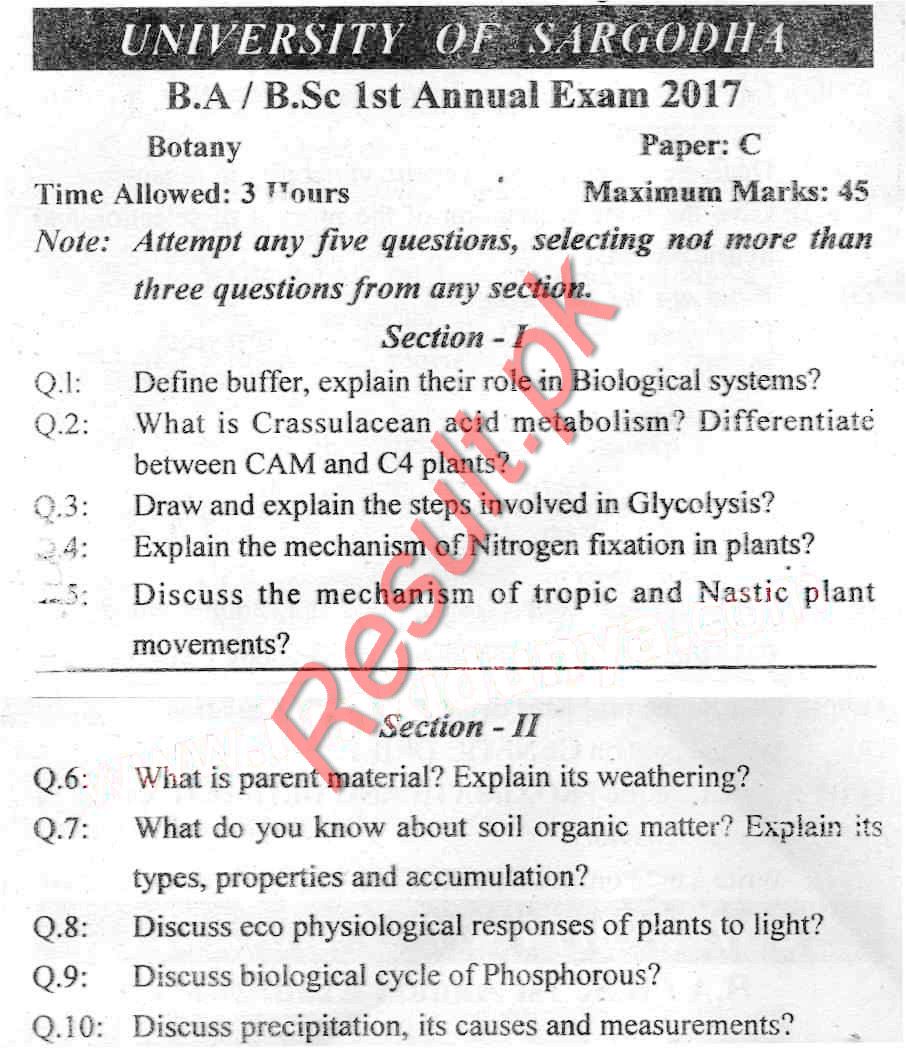 UNIVERSITY OF SARGODHA

B.A / B.Sc 1st Annual Exam 2017

Botany

Paper: C

Time Allowed: 3 Hours

Maximum Marks: 45

Note: Attempt any five questions, selecting not more than three questions from any section.

Section - I

Q.1: Define buffer, explain their role in Biological systems?

Q.2: What is Crassulacean acid metabolism? Differentiate between CAM and C4 plants?

Q.3: Draw and explain the steps involved in Glycolysis?

Q.4: Explain the mechanism of Nitrogen fixation in plants?

Q.5: Discuss the mechanism of tropic and Nastic plant movements?

Section - II

Q.6: What is parent material? Explain its weathering?

Q.7: What do you know about soil organic matter? Explain its types, properties and accumulation?

Q.8: Discuss eco physiological responses of plants to light?

Q.9: Discuss biological cycle of Phosphorous?

Q.10: Discuss precipitation, its causes and measurements?

Result.pk